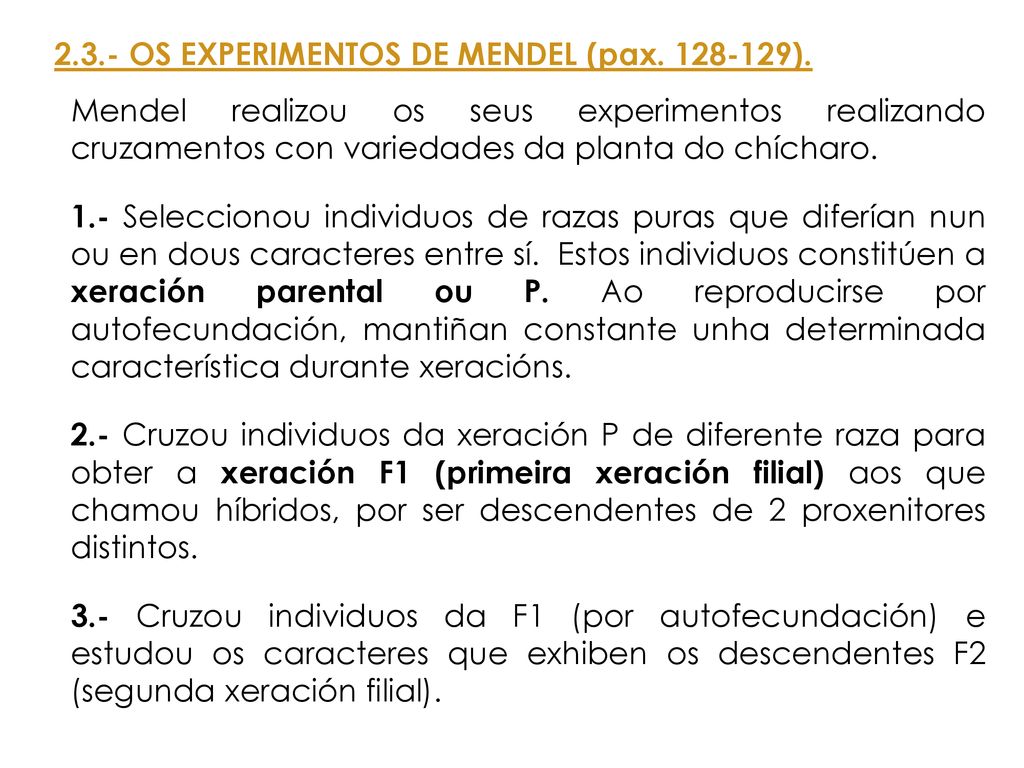 2.3.- OS EXPERIMENTOS DE MENDEL (pax. 128-129).

Mendel realizou os seus experimentos realizando cruzamentos con variedades da planta do chícharo.

1.- Seleccionou individuos de razas puras que diferían nun ou en dous caracteres entre sí. Estos individuos constitúen a xeración parental ou P. Ao reproducirse por autofecundación, mantiñan constante unha determinada característica durante xeracións.

2.- Cruzou individuos da xeración P de diferente raza para obter a xeración F1 (primeira xeración filial) aos que chamou híbridos, por ser descendentes de 2 proxenitores distintos.

3.- Cruzou individuos da F1 (por autofecundación) e estudou os caracteres que exhiben os descendentes F2 (segunda xeración filial).